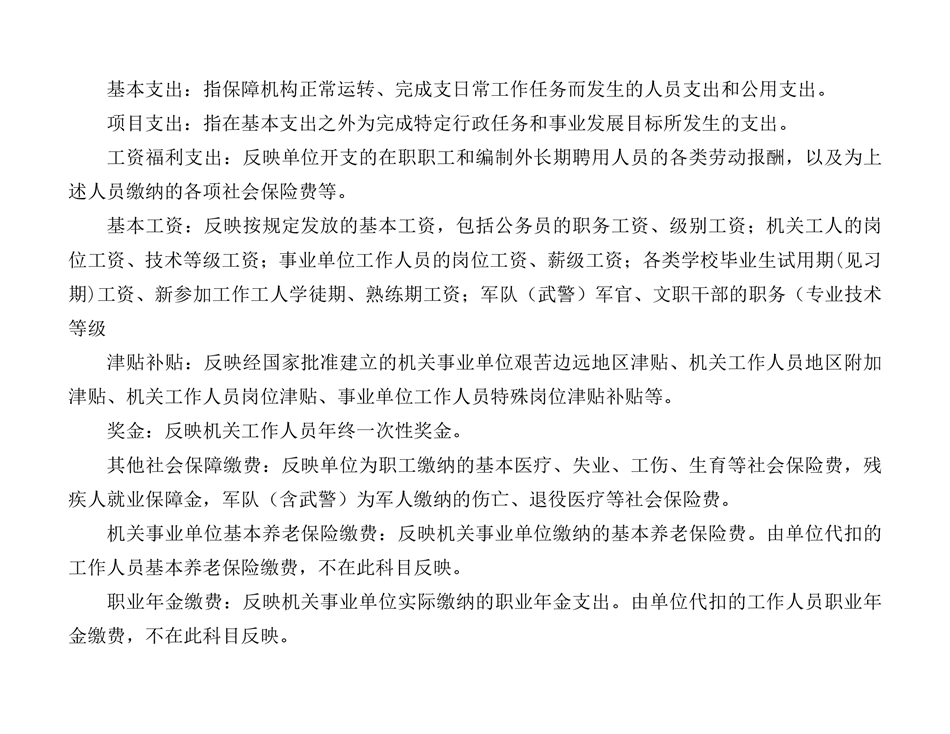 基本支出：指保障机构正常运转、完成支日常工作任务而发生的人员支出和公用支出。

项目支出：指在基本支出之外为完成特定行政任务和事业发展目标所发生的支出。

工资福利支出：反映单位开支的在职职工和编制外长期聘用人员的各类劳动报酬，以及为上述人员缴纳的各项社会保险费等。

基本工资：反映按规定发放的基本工资，包括公务员的职务工资、级别工资；机关工人的岗位工资、技术等级工资；事业单位工作人员的岗位工资、薪级工资；各类学校毕业生试用期(见习期)工资、新参加工作工人学徒期、熟练期工资；军队（武警）军官、文职干部的职务（专业技术等级

津贴补贴：反映经国家批准建立的机关事业单位艰苦边远地区津贴、机关工作人员地区附加津贴、机关工作人员岗位津贴、事业单位工作人员特殊岗位津贴补贴等。

奖金：反映机关工作人员年终一次性奖金。

其他社会保障缴费：反映单位为职工缴纳的基本医疗、失业、工伤、生育等社会保险费，残疾人就业保障金，军队（含武警）为军人缴纳的伤亡、退役医疗等社会保险费。

机关事业单位基本养老保险缴费：反映机关事业单位缴纳的基本养老保险费。由单位代扣的工作人员基本养老保险缴费，不在此科目反映。

职业年金缴费：反映机关事业单位实际缴纳的职业年金支出。由单位代扣的工作人员职业年金缴费，不在此科目反映。